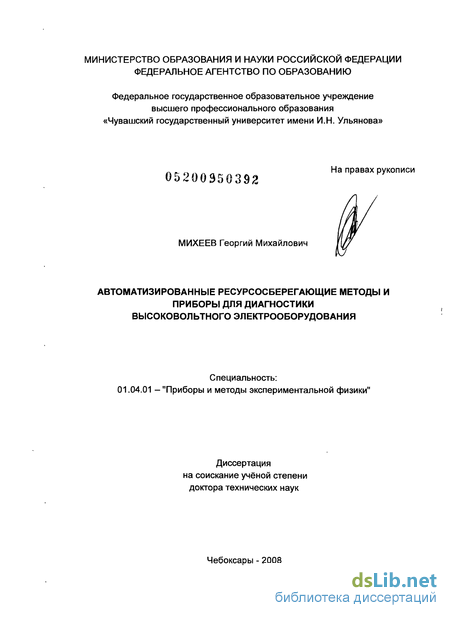 МИНИСТЕРСТВО ОБРАЗОВАНИЯ И НАУКИ РОССИЙСКОЙ ФЕДЕРАЦИИ
ФЕДЕРАЛЬНОЕ АГЕНТСТВО ПО ОБРАЗОВАНИЮ

Федеральное государственное образовательное учреждение
высшего профессионального образования
«Чувашский государственный университет имени И.Н. Ульянова»

05200950392

На правах рукописи

МИХЕЕВ Георгий Михайлович

АВТОМАТИЗИРОВАННЫЕ РЕСУРСОСБЕРЕГАЮЩИЕ МЕТОДЫ И ПРИБОРЫ ДЛЯ ДИАГНОСТИКИ ВЫСОКОВОЛЬТНОГО ЭЛЕКТРООБОРУДОВАНИЯ

Специальность:
01.04.01 – "Приборы и методы экспериментальной физики"

Диссертация
на соискание учёной степени
доктора технических наук

Чебоксары - 2008

dsLib.net
библиотека диссертаций